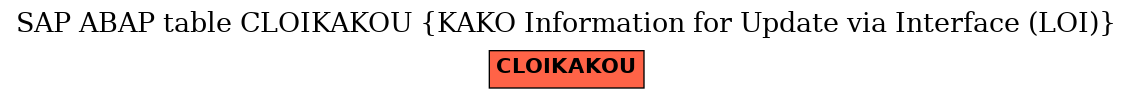 SAP ABAP table CLOIKAKOU {KAKO Information for Update via Interface (LOI)}

CLOIKAKOU